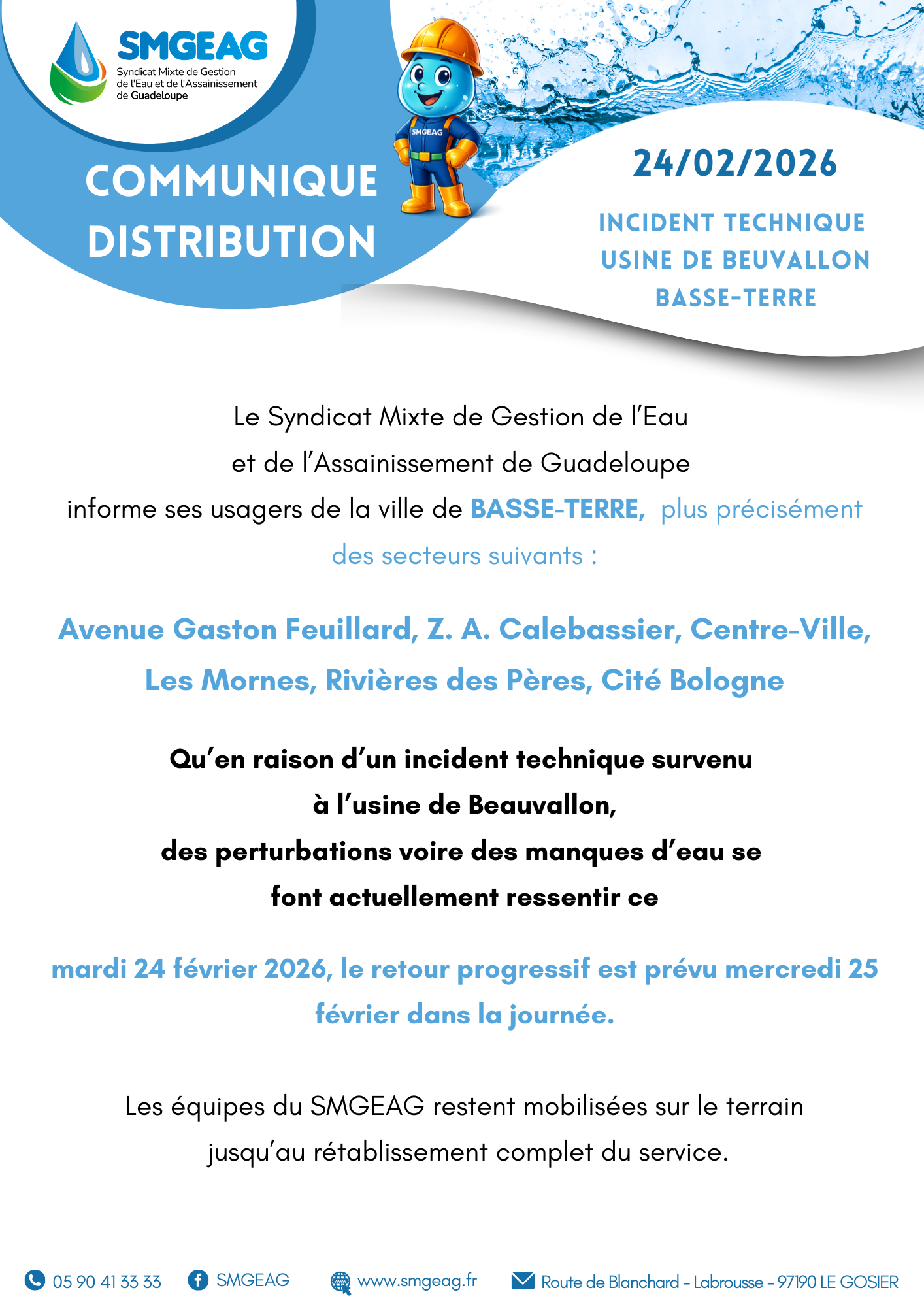 SMGEAG
Syndicat Mixte de Gestion de l'Eau et de l'Assainissement de Guadeloupe

SMGEAG

COMMUNIQUE DISTRIBUTION

24/02/2026

INCIDENT TECHNIQUE
USINE DE BEUVALLON
BASSE-TERRE

Le Syndicat Mixte de Gestion de l'Eau et de l'Assainissement de Guadeloupe informe ses usagers de la ville de BASSE-TERRE, plus précisément des secteurs suivants :

Avenue Gaston Feuillard, Z. A. Calebassier, Centre-Ville, Les Mornes, Rivières des Pères, Cité Bologne

Qu'en raison d'un incident technique survenu à l'usine de Beauvallon, des perturbations voire des manques d'eau se font actuellement ressentir ce

mardi 24 février 2026, le retour progressif est prévu mercredi 25 février dans la journée.

Les équipes du SMGEAG restent mobilisées sur le terrain jusqu'au rétablissement complet du service.

05 90 41 33 33   SMGEAG   www.smgeag.fr   Route de Blanchard - Labrousse - 97190 LE GOSIER